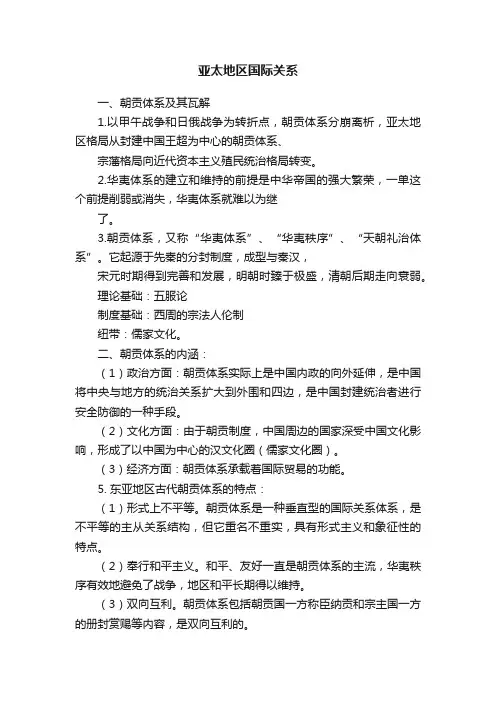 亚太地区国际关系

一、朝贡体系及其瓦解

1.以甲午战争和日俄战争为转折点，朝贡体系分崩离析，亚太地区格局从封建中国王超为中心的朝贡体系、

宗藩格局向近代资本主义殖民统治格局转变。

2.华夷体系的建立和维持的前提是中华帝国的强大繁荣，一单这个前提削弱或消失，华夷体系就难以为继

了。

3.朝贡体系，又称“华夷体系”、“华夷秩序”、“天朝礼治体系”。它起源于先秦的分封制度，成型与秦汉，

宋元时期得到完善和发展，明朝时臻于极盛，清朝后期走向衰弱。

理论基础：五服论

制度基础：西周的宗法人伦制

纽带：儒家文化。

二、朝贡体系的内涵：

（1）政治方面：朝贡体系实际上是中国内政的向外延伸，是中国将中央与地方的统治关系扩大到外围和四边，是中国封建统治者进行安全防御的一种手段。

（2）文化方面：由于朝贡制度，中国周边的国家深受中国文化影响，形成了以中国为中心的汉文化圈（儒家文化圈）。

（3）经济方面：朝贡体系承载着国际贸易的功能。

5. 东亚地区古代朝贡体系的特点：

（1）形式上不平等。朝贡体系是一种垂直型的国际关系体系，是不平等的主从关系结构，但它重名不重实，具有形式主义和象征性的特点。

（2）奉行和平主义。和平、友好一直是朝贡体系的主流，华夷秩序有效地避免了战争，地区和平长期得以维持。

（3）双向互利。朝贡体系包括朝贡国一方称臣纳贡和宗主国一方的册封赏赐等内容，是双向互利的。